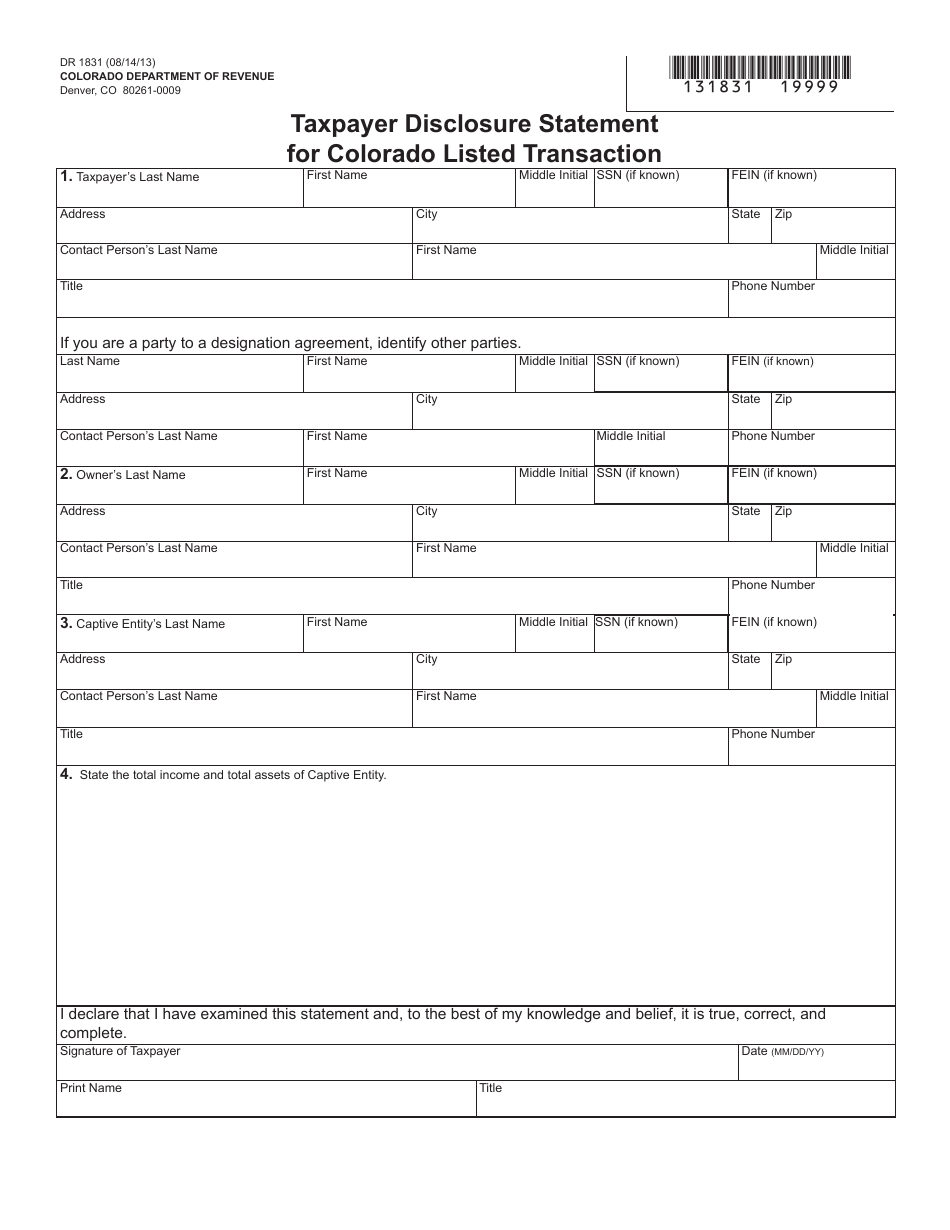 DR 1831 (08/14/13)
COLORADO DEPARTMENT OF REVENUE
Denver, CO 80261-0009

131831 19999

Taxpayer Disclosure Statement
for Colorado Listed Transaction

1. Taxpayer's Last Name
First Name
Middle Initial
SSN (if known)
FEIN (if known)
Address
City
State
Zip
Contact Person's Last Name
First Name
Middle Initial
Title
Phone Number

If you are a party to a designation agreement, identify other parties.

Last Name
First Name
Middle Initial
SSN (if known)
FEIN (if known)
Address
City
State
Zip
Contact Person's Last Name
First Name
Middle Initial
Phone Number

2. Owner's Last Name
First Name
Middle Initial
SSN (if known)
FEIN (if known)
Address
City
State
Zip
Contact Person's Last Name
First Name
Middle Initial
Title
Phone Number

3. Captive Entity's Last Name
First Name
Middle Initial
SSN (if known)
FEIN (if known)
Address
City
State
Zip
Contact Person's Last Name
First Name
Middle Initial
Title
Phone Number

4. State the total income and total assets of Captive Entity.

I declare that I have examined this statement and, to the best of my knowledge and belief, it is true, correct, and complete.

Signature of Taxpayer
Date (MM/DD/YY)
Print Name
Title